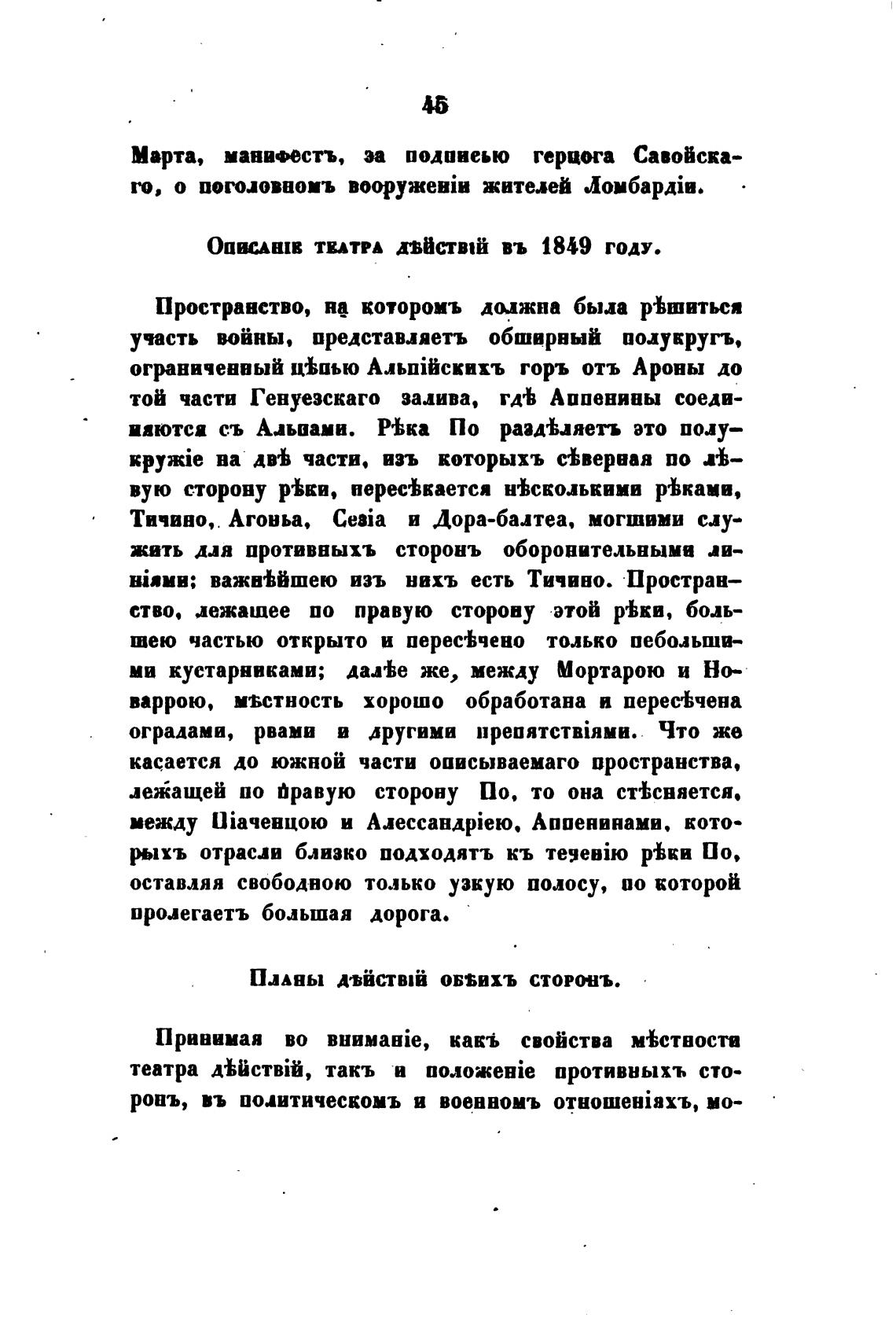 45

Марта, манифестъ, за подписью герцога Савойскаго, о поголовномъ вооруженіи жителей Ломбардіи.

Описаніе театра дѣйствій въ 1849 году.

Пространство, на которомъ должна была рѣшиться участь войны, представляетъ обширный полукругъ, ограниченный цѣпью Альпійскихъ горъ отъ Ароны до той части Генуезскаго залива, гдѣ Аппенины соединяются съ Альпами. Рѣка По раздѣляетъ это полукружіе на двѣ части, изъ которыхъ сѣверная по лѣвую сторону рѣки, пересѣкается нѣсколькими рѣками, Тичино, Агонья, Сезіа и Дора-балтеа, могшими служить для противныхъ сторонъ оборонительными линіями; важнѣйшею изъ нихъ есть Тичино. Пространство, лежащее по правую сторону этой рѣки, большею частью открыто и пересѣчено только небольшими кустарниками; далѣе же, между Мортарою и Новаррою, мѣстность хорошо обработана и пересѣчена оградами, рвами и другими препятствіями. Что же касается до южной части описываемаго пространства, лежащей по правую сторону По, то она стѣсняется, между Піаченцою и Алессандріею, Аппенинами, которыхъ отрасли близко подходятъ къ теченію рѣки По, оставляя свободною только узкую полосу, по которой пролегаетъ большая дорога.

Планы дѣйствій обѣихъ сторонъ.

Принимая во вниманіе, какъ свойства мѣстности театра дѣйствій, такъ и положеніе противныхъ сторонъ, въ политическомъ и военномъ отношеніяхъ, мо-